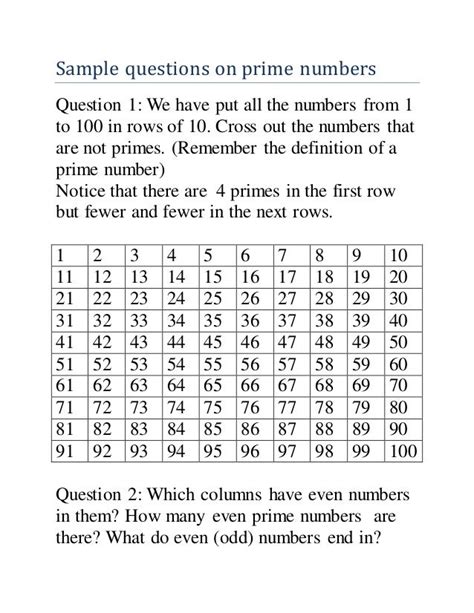 Sample questions on prime numbers

Question 1: We have put all the numbers from 1 to 100 in rows of 10. Cross out the numbers that are not primes. (Remember the definition of a prime number)
Notice that there are 4 primes in the first row but fewer and fewer in the next rows.

| 1 | 2 | 3 | 4 | 5 | 6 | 7 | 8 | 9 | 10 |
|---|---|---|---|---|---|---|---|---|---|
| 11 | 12 | 13 | 14 | 15 | 16 | 17 | 18 | 19 | 20 |
| 21 | 22 | 23 | 24 | 25 | 26 | 27 | 28 | 29 | 30 |
| 31 | 32 | 33 | 34 | 35 | 36 | 37 | 38 | 39 | 40 |
| 41 | 42 | 43 | 44 | 45 | 46 | 47 | 48 | 49 | 50 |
| 51 | 52 | 53 | 54 | 55 | 56 | 57 | 58 | 59 | 60 |
| 61 | 62 | 63 | 64 | 65 | 66 | 67 | 68 | 69 | 70 |
| 71 | 72 | 73 | 74 | 75 | 76 | 77 | 78 | 79 | 80 |
| 81 | 82 | 83 | 84 | 85 | 86 | 87 | 88 | 89 | 90 |
| 91 | 92 | 93 | 94 | 95 | 96 | 97 | 98 | 99 | 100 |

Question 2: Which columns have even numbers in them? How many even prime numbers are there? What do even (odd) numbers end in?